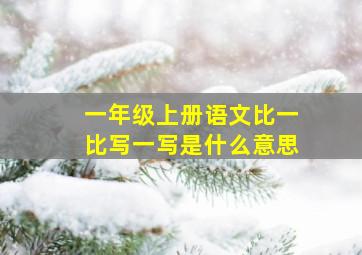 一年级上册语文比一比写一写是什么意思